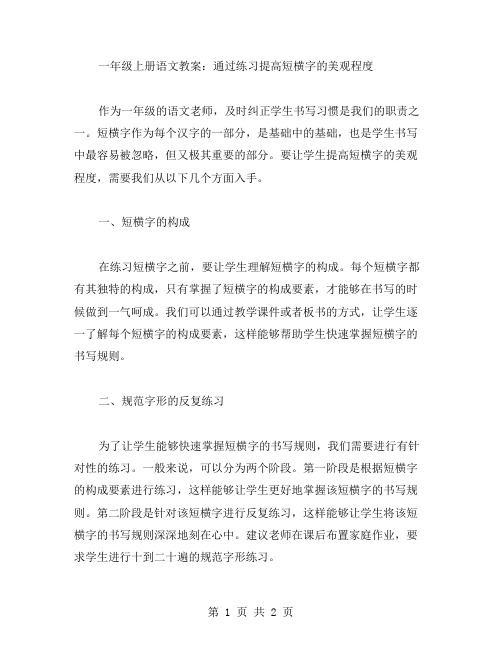 一年级上册语文教案：通过练习提高短横字的美观程度

作为一年级的语文老师，及时纠正学生书写习惯是我们的职责之一。短横字作为每个汉字的一部分，是基础中的基础，也是学生书写中最容易被忽略，但又极其重要的部分。要让学生提高短横字的美观程度，需要我们从以下几个方面入手。

一、短横字的构成

在练习短横字之前，要让学生理解短横字的构成。每个短横字都有其独特的构成，只有掌握了短横字的构成要素，才能够在书写的时候做到一气呵成。我们可以通过教学课件或者板书的方式，让学生逐一了解每个短横字的构成要素，这样能够帮助学生快速掌握短横字的书写规则。

二、规范字形的反复练习

为了让学生能够快速掌握短横字的书写规则，我们需要进行有针对性的练习。一般来说，可以分为两个阶段。第一阶段是根据短横字的构成要素进行练习，这样能够让学生更好地掌握该短横字的书写规则。第二阶段是针对该短横字进行反复练习，这样能够让学生将该短横字的书写规则深深地刻在心中。建议老师在课后布置家庭作业，要求学生进行十到二十遍的规范字形练习。

第 1 页 共 2 页